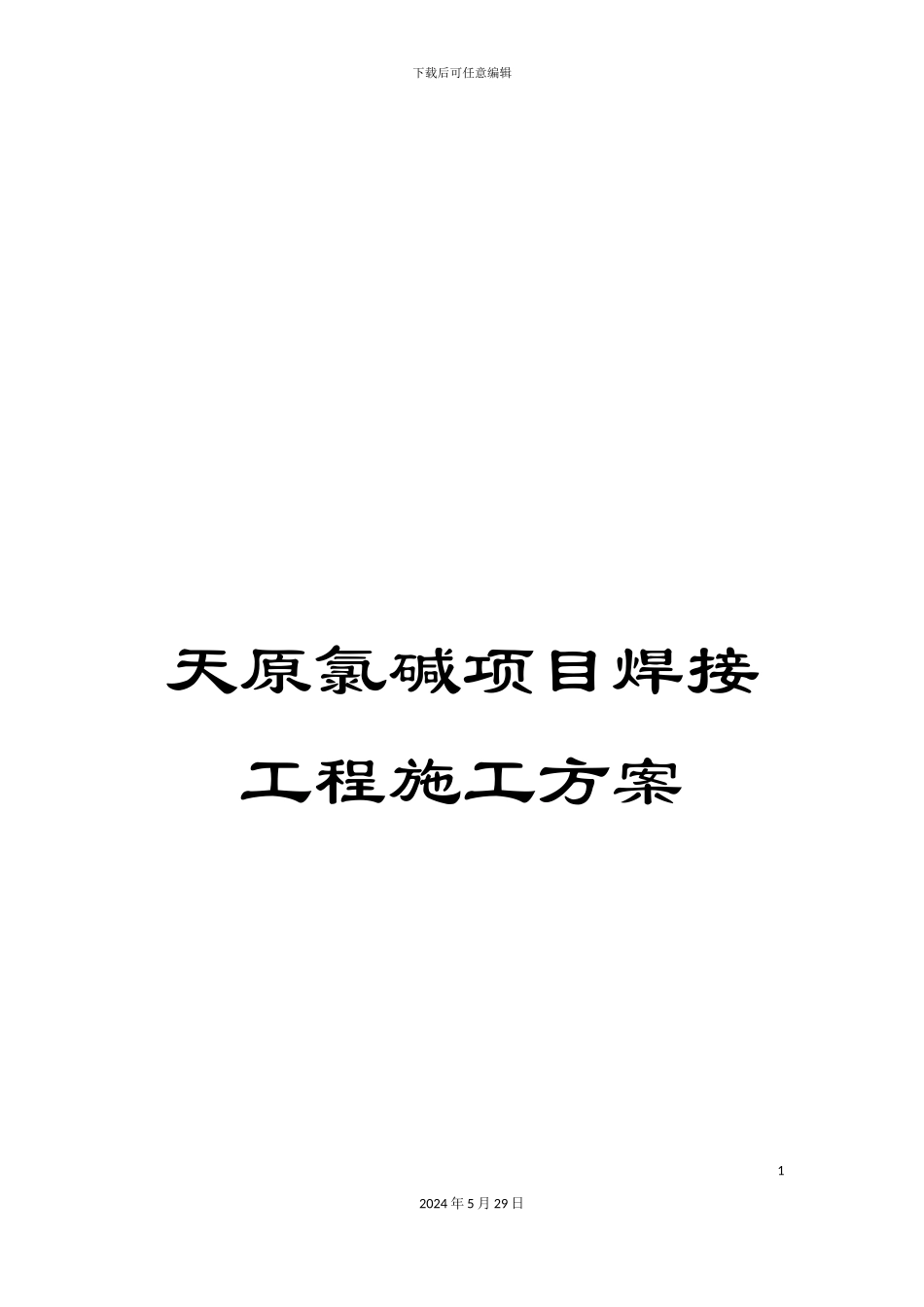 下载后可任意编辑

天原氯碱项目焊接工程施工方案

1

2024年5月29日